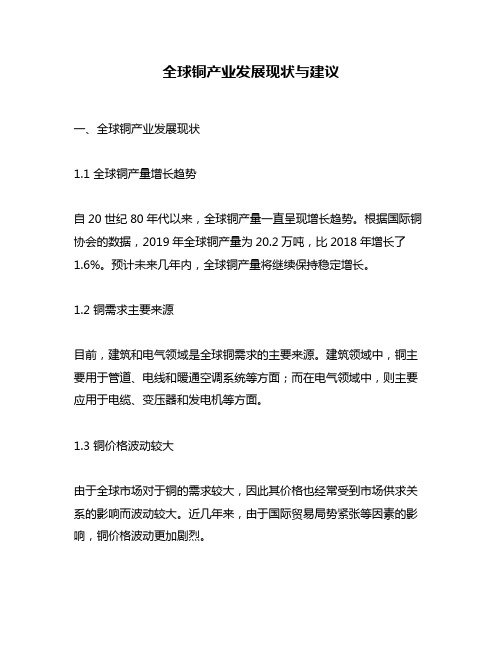 全球铜产业发展现状与建议

一、全球铜产业发展现状

1.1 全球铜产量增长趋势

自 20 世纪 80 年代以来，全球铜产量一直呈现增长趋势。根据国际铜协会的数据，2019 年全球铜产量为 20.2 万吨，比 2018 年增长了 1.6%。预计未来几年内，全球铜产量将继续保持稳定增长。

1.2 铜需求主要来源

目前，建筑和电气领域是全球铜需求的主要来源。建筑领域中，铜主要用于管道、电线和暖通空调系统等方面；而在电气领域中，则主要应用于电缆、变压器和发电机等方面。

1.3 铜价格波动较大

由于全球市场对于铜的需求较大，因此其价格也经常受到市场供求关系的影响而波动较大。近几年来，由于国际贸易局势紧张等因素的影响，铜价格波动更加剧烈。